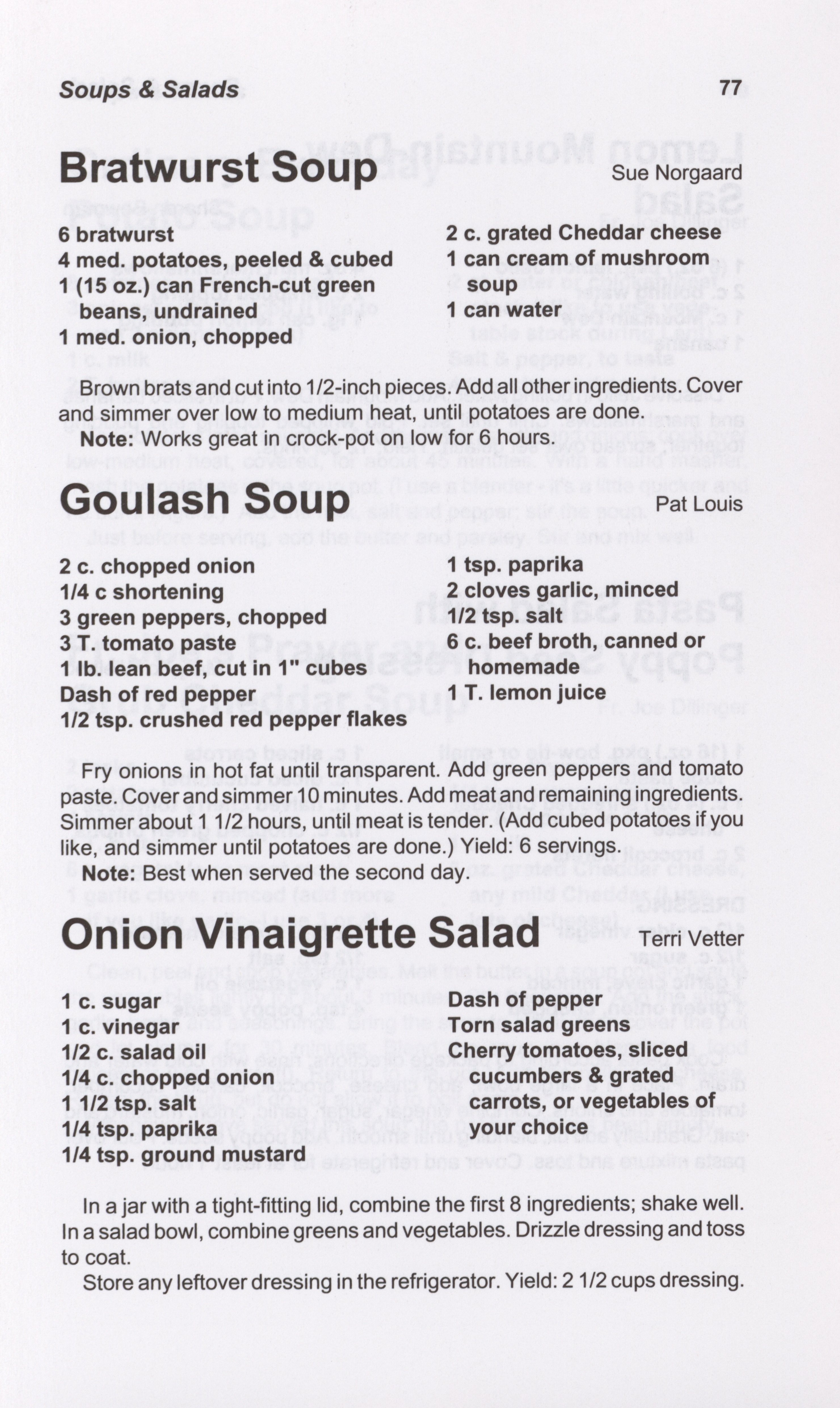 Soups & Salads 77

Bratwurst Soup Sue Norgaard

6 bratwurst
4 med. potatoes, peeled & cubed
1 (15 oz.) can French-cut green beans, undrained
1 med. onion, chopped

2 c. grated Cheddar cheese
1 can cream of mushroom soup
1 can water

Brown brats and cut into 1/2-inch pieces. Add all other ingredients. Cover and simmer over low to medium heat, until potatoes are done.

Note: Works great in crock-pot on low for 6 hours.

Goulash Soup Pat Louis

2 c. chopped onion
1/4 c shortening
3 green peppers, chopped
3 T. tomato paste
1 lb. lean beef, cut in 1" cubes
Dash of red pepper
1/2 tsp. crushed red pepper flakes

1 tsp. paprika
2 cloves garlic, minced
1/2 tsp. salt
6 c. beef broth, canned or homemade
1 T. lemon juice

Fry onions in hot fat until transparent. Add green peppers and tomato paste. Cover and simmer 10 minutes. Add meat and remaining ingredients. Simmer about 1 1/2 hours, until meat is tender. (Add cubed potatoes if you like, and simmer until potatoes are done.) Yield: 6 servings.

Note: Best when served the second day.

Onion Vinaigrette Salad Terri Vetter

1 c. sugar
1 c. vinegar
1/2 c. salad oil
1/4 c. chopped onion
1 1/2 tsp. salt
1/4 tsp. paprika
1/4 tsp. ground mustard

Dash of pepper
Torn salad greens
Cherry tomatoes, sliced cucumbers & grated carrots, or vegetables of your choice

In a jar with a tight-fitting lid, combine the first 8 ingredients; shake well. In a salad bowl, combine greens and vegetables. Drizzle dressing and toss to coat.

Store any leftover dressing in the refrigerator. Yield: 2 1/2 cups dressing.